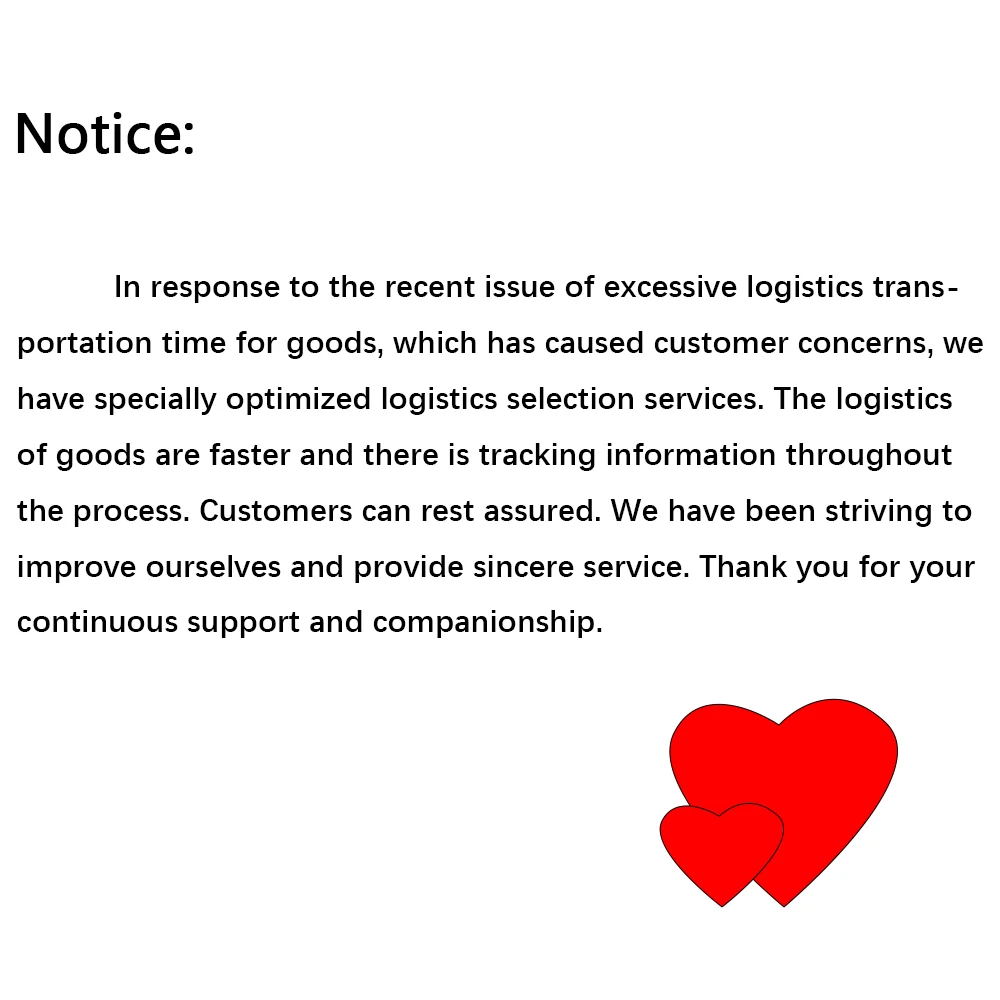 Notice:

In response to the recent issue of excessive logistics transportation time for goods, which has caused customer concerns, we have specially optimized logistics selection services. The logistics of goods are faster and there is tracking information throughout the process. Customers can rest assured. We have been striving to improve ourselves and provide sincere service. Thank you for your continuous support and companionship.